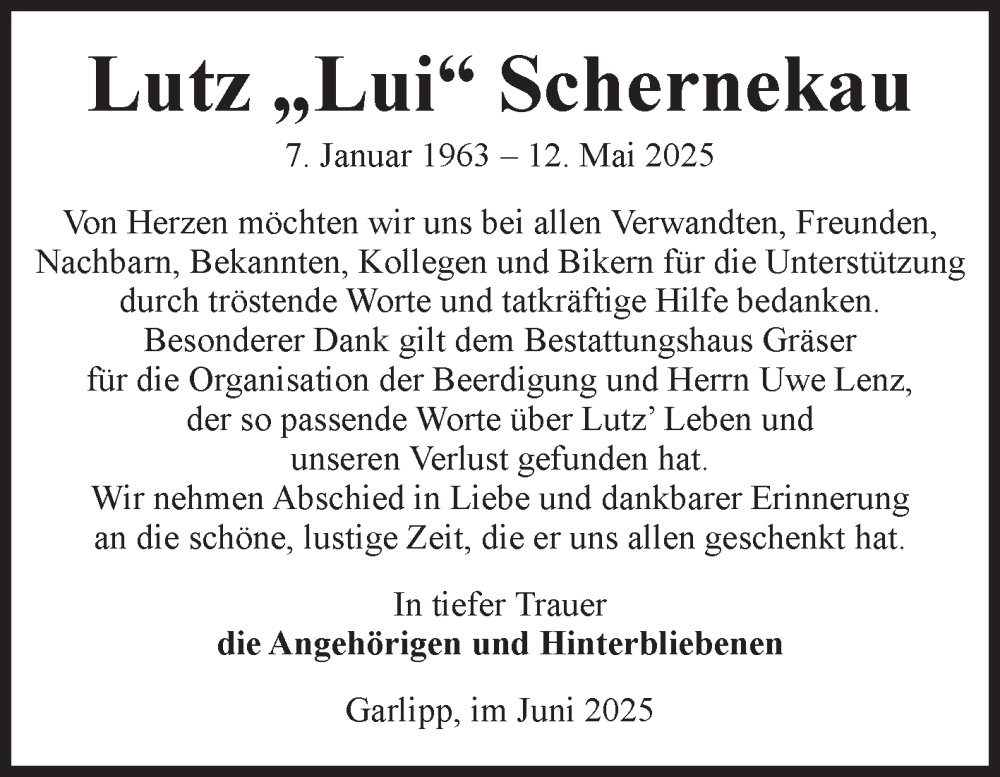 Lutz „Lui“ Schernekau

7. Januar 1963 – 12. Mai 2025

Von Herzen möchten wir uns bei allen Verwandten, Freunden, Nachbarn, Bekannten, Kollegen und Bikern für die Unterstützung durch tröstende Worte und tatkräftige Hilfe bedanken.
Besonderer Dank gilt dem Bestattungshaus Gräser für die Organisation der Beerdigung und Herrn Uwe Lenz, der so passende Worte über Lutz’ Leben und unseren Verlust gefunden hat.
Wir nehmen Abschied in Liebe und dankbarer Erinnerung an die schöne, lustige Zeit, die er uns allen geschenkt hat.

In tiefer Trauer
die Angehörigen und Hinterbliebenen

Garlipp, im Juni 2025